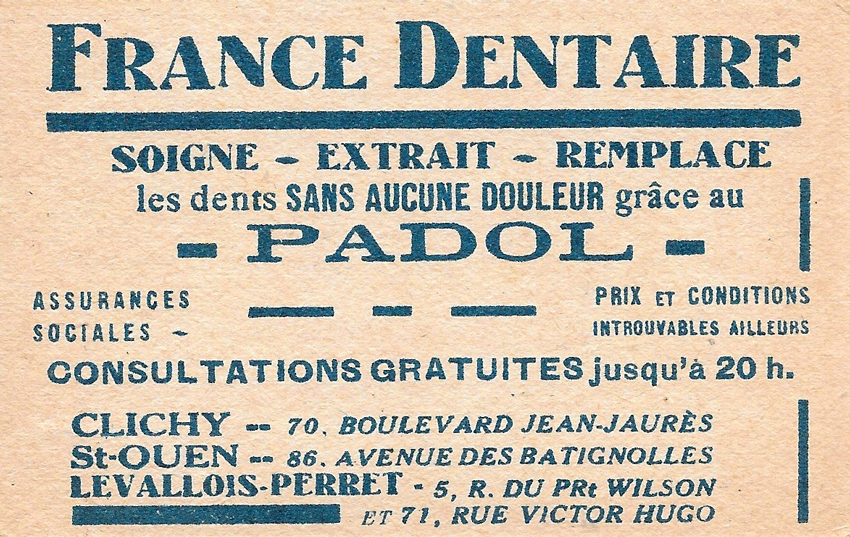 FRANCE DENTAIRE

SOIGNE - EXTRAIT - REMPLACE
les dents SANS AUCUNE DOULEUR grâce au
- PADOL -

ASSURANCES
SOCIALES -

PRIX ET CONDITIONS
INTROUVABLES AILLEURS

CONSULTATIONS GRATUITES jusqu'à 20 h.

CLICHY -- 70, BOULEVARD JEAN-JAURÈS
St-OUEN -- 86, AVENUE DES BATIGNOLLES
LEVALLOIS-PERRET - 5, R. DU PRt WILSON
ET 71, RUE VICTOR HUGO